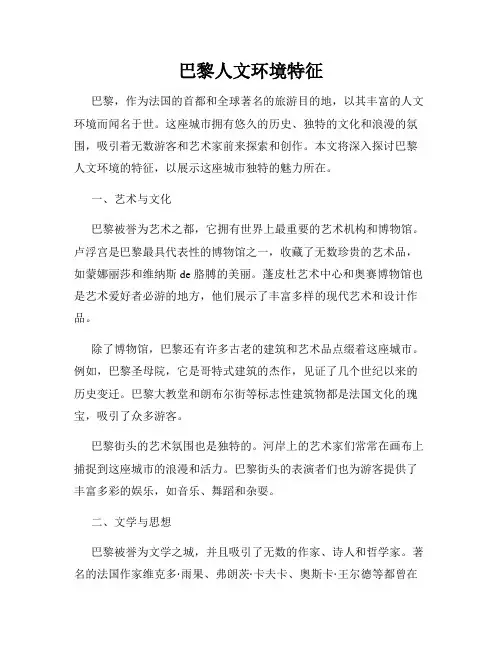 巴黎人文环境特征

巴黎，作为法国的首都和全球著名的旅游目的地，以其丰富的人文环境而闻名于世。这座城市拥有悠久的历史、独特的文化和浪漫的氛围，吸引着无数游客和艺术家前来探索和创作。本文将深入探讨巴黎人文环境的特征，以展示这座城市独特的魅力所在。

一、艺术与文化

巴黎被誉为艺术之都，它拥有世界上最重要的艺术机构和博物馆。卢浮宫是巴黎最具代表性的博物馆之一，收藏了无数珍贵的艺术品，如蒙娜丽莎和维纳斯 de 胳膊的美丽。蓬皮杜艺术中心和奥赛博物馆也是艺术爱好者必游的地方，他们展示了丰富多样的现代艺术和设计作品。

除了博物馆，巴黎还有许多古老的建筑和艺术品点缀着这座城市。例如，巴黎圣母院，它是哥特式建筑的杰作，见证了几个世纪以来的历史变迁。巴黎大教堂和朗布尔街等标志性建筑物都是法国文化的瑰宝，吸引了众多游客。

巴黎街头的艺术氛围也是独特的。河岸上的艺术家们常常在画布上捕捉到这座城市的浪漫和活力。巴黎街头的表演者们也为游客提供了丰富多彩的娱乐，如音乐、舞蹈和杂耍。

二、文学与思想

巴黎被誉为文学之城，并且吸引了无数的作家、诗人和哲学家。著名的法国作家维克多·雨果、弗朗茨·卡夫卡、奥斯卡·王尔德等都曾在